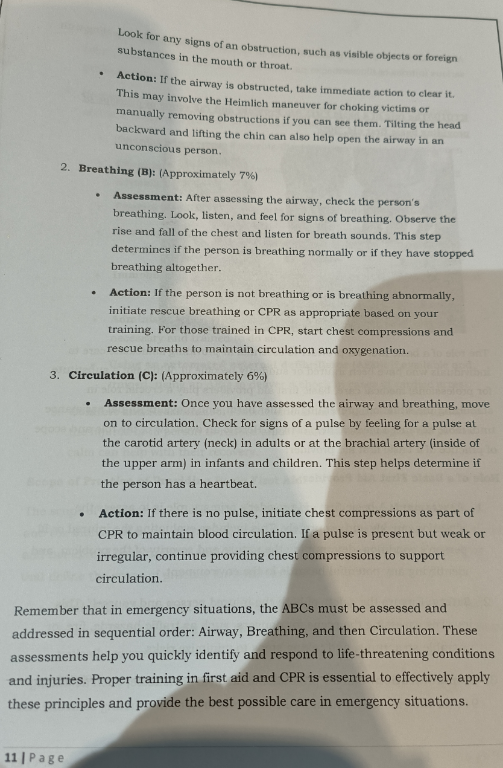 Look for any signs of an obstruction, such as visible objects or foreign substances in the mouth or throat.

• Action: If the airway is obstructed, take immediate action to clear it. This may involve the Heimlich maneuver for choking victims or manually removing obstructions if you can see them. Tilting the head backward and lifting the chin can also help open the airway in an unconscious person.

2. Breathing (B): (Approximately 7%)

• Assessment: After assessing the airway, check the person's breathing. Look, listen, and feel for signs of breathing. Observe the rise and fall of the chest and listen for breath sounds. This step determines if the person is breathing normally or if they have stopped breathing altogether.

• Action: If the person is not breathing or is breathing abnormally, initiate rescue breathing or CPR as appropriate based on your training. For those trained in CPR, start chest compressions and rescue breaths to maintain circulation and oxygenation.

3. Circulation (C): (Approximately 6%)

• Assessment: Once you have assessed the airway and breathing, move on to circulation. Check for signs of a pulse by feeling for a pulse at the carotid artery (neck) in adults or at the brachial artery (inside of the upper arm) in infants and children. This step helps determine if the person has a heartbeat.

• Action: If there is no pulse, initiate chest compressions as part of CPR to maintain blood circulation. If a pulse is present but weak or irregular, continue providing chest compressions to support circulation.

Remember that in emergency situations, the ABCs must be assessed and addressed in sequential order: Airway, Breathing, and then Circulation. These assessments help you quickly identify and respond to life-threatening conditions and injuries. Proper training in first aid and CPR is essential to effectively apply these principles and provide the best possible care in emergency situations.

11 | Page